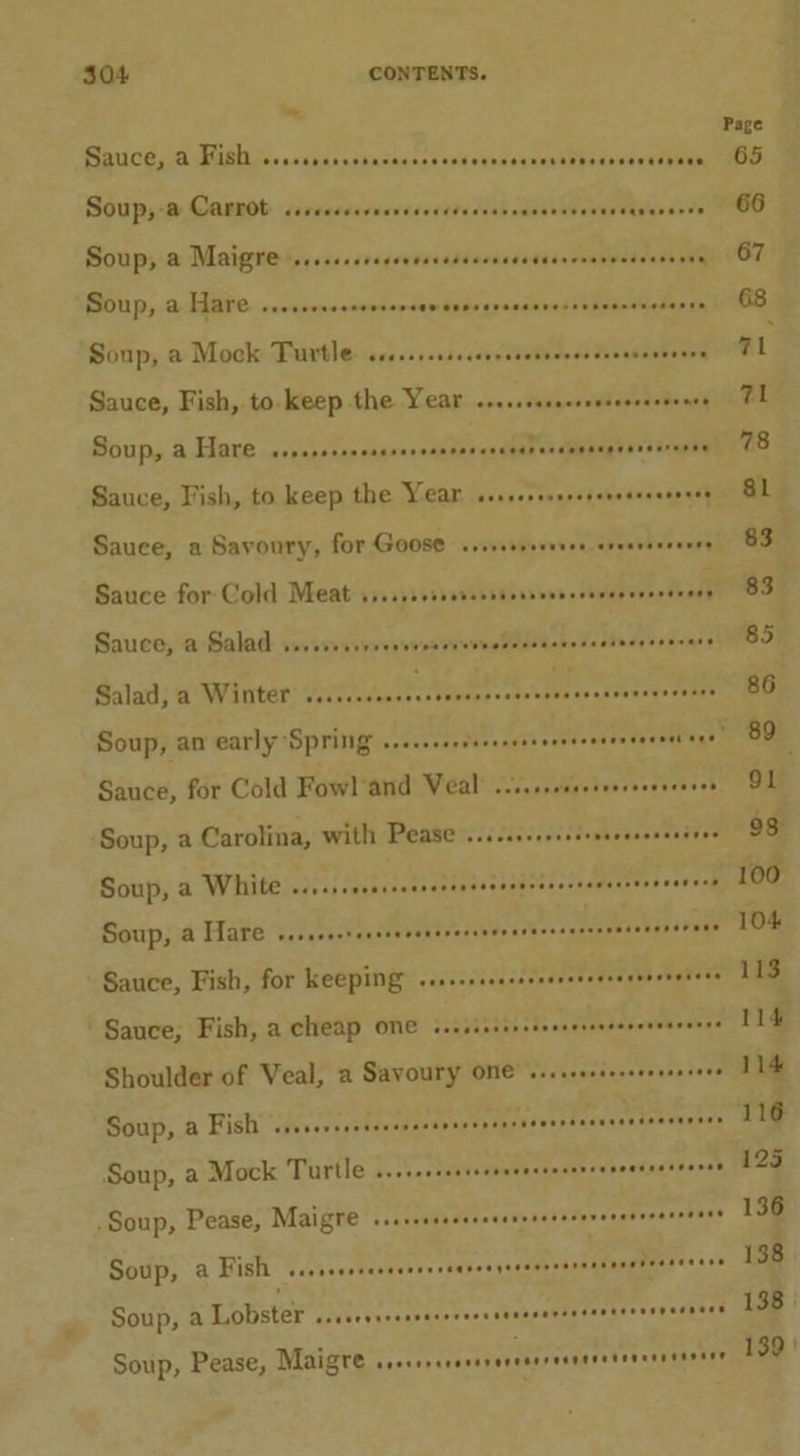 304 CONTENTS.

Page

Sauce, a Fish 65

Soup, a Carrot 66

Soup, a Maigre 67

Soup, a Hare 68

Soup, a Mock Turtle 71

Sauce, Fish, to keep the Year 71

Soup, a Hare 78

Sauce, Fish, to keep the Year 81

Sauce, a Savoury, for Goose 83

Sauce for Cold Meat 83

Sauce, a Salad 85

Salad, a Winter 86

Soup, an early Spring 89

Sauce, for Cold Fowl and Veal 91

Soup, a Carolina, with Pease 98

Soup, a White 100

Soup, a Hare 104

Sauce, Fish, for keeping 113

Sauce, Fish, a cheap one 114

Shoulder of Veal, a Savoury one 114

Soup, a Fish 116

Soup, a Mock Turtle 125

Soup, Pease, Maigre 136

Soup, a Fish 138

Soup, a Lobster 138

Soup, Pease, Maigre 139